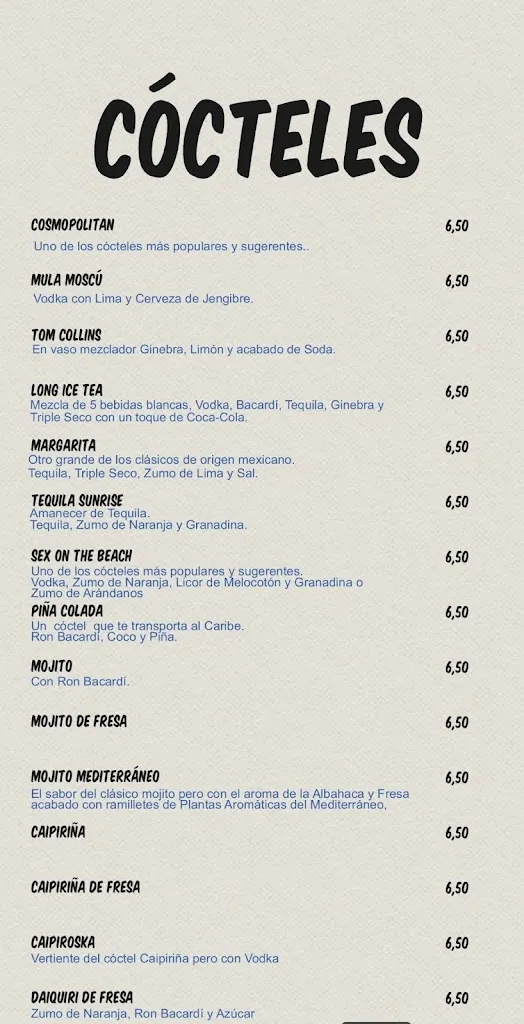 CÓCTELES

COSMOPOLITAN 6,50
Uno de los cócteles más populares y sugerentes..

MULA MOSCÚ 6,50
Vodka con Lima y Cerveza de Jengibre.

TOM COLLINS 6,50
En vaso mezclador Ginebra, Limón y acabado de Soda.

LONG ICE TEA 6,50
Mezcla de 5 bebidas blancas, Vodka, Bacardí, Tequila, Ginebra y Triple Seco con un toque de Coca-Cola.

MARGARITA 6,50
Otro grande de los clásicos de origen mexicano.
Tequila, Triple Seco, Zumo de Lima y Sal.

TEQUILA SUNRISE 6,50
Amanecer de Tequila.
Tequila, Zumo de Naranja y Granadina.

SEX ON THE BEACH 6,50
Uno de los cócteles más populares y sugerentes.
Vodka, Zumo de Naranja, Licor de Melocotón y Granadina o Zumo de Arándanos

PIÑA COLADA 6,50
Un cóctel que te transporta al Caribe.
Ron Bacardí, Coco y Piña.

MOJITO 6,50
Con Ron Bacardí.

MOJITO DE FRESA 6,50

MOJITO MEDITERRÁNEO 6,50
El sabor del clásico mojito pero con el aroma de la Albahaca y Fresa acabado con ramilletes de Plantas Aromáticas del Mediterráneo,

CAIPIRIÑA 6,50

CAIPIRIÑA DE FRESA 6,50

CAIPIROSKA 6,50
Vertiente del cóctel Caipiriña pero con Vodka

DAIQUIRI DE FRESA 6,50
Zumo de Naranja, Ron Bacardí y Azúcar